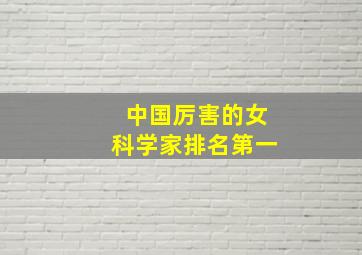 中国厉害的女
科学家排名第一